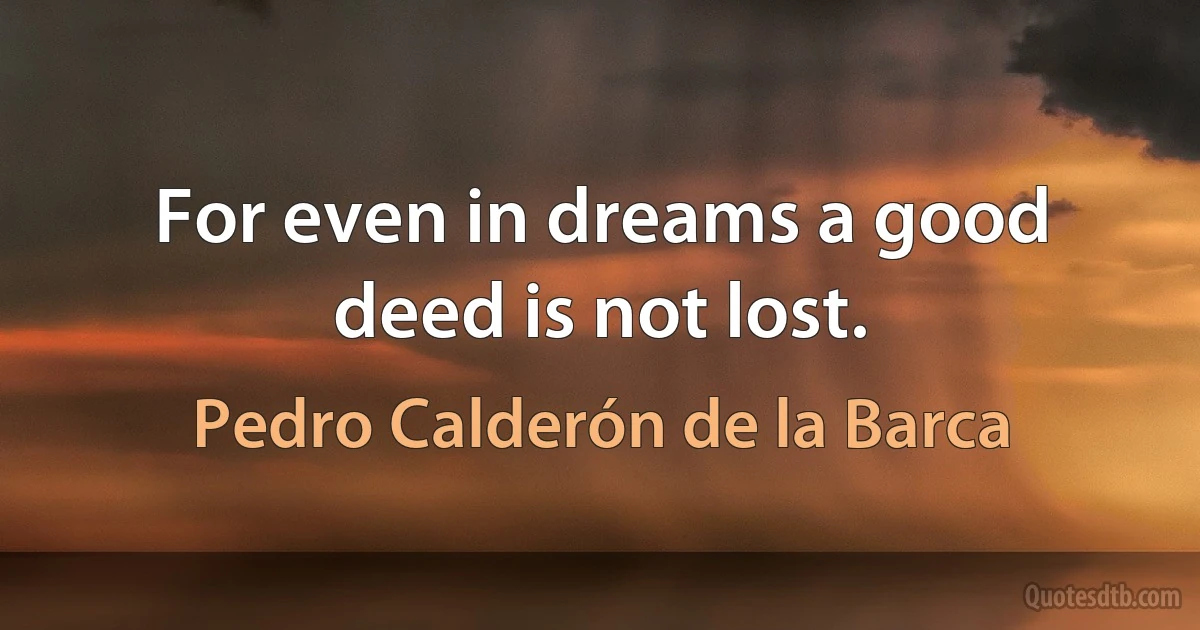 For even in dreams a good deed is not lost.

Pedro Calderón de la Barca

Quotesdtb.com